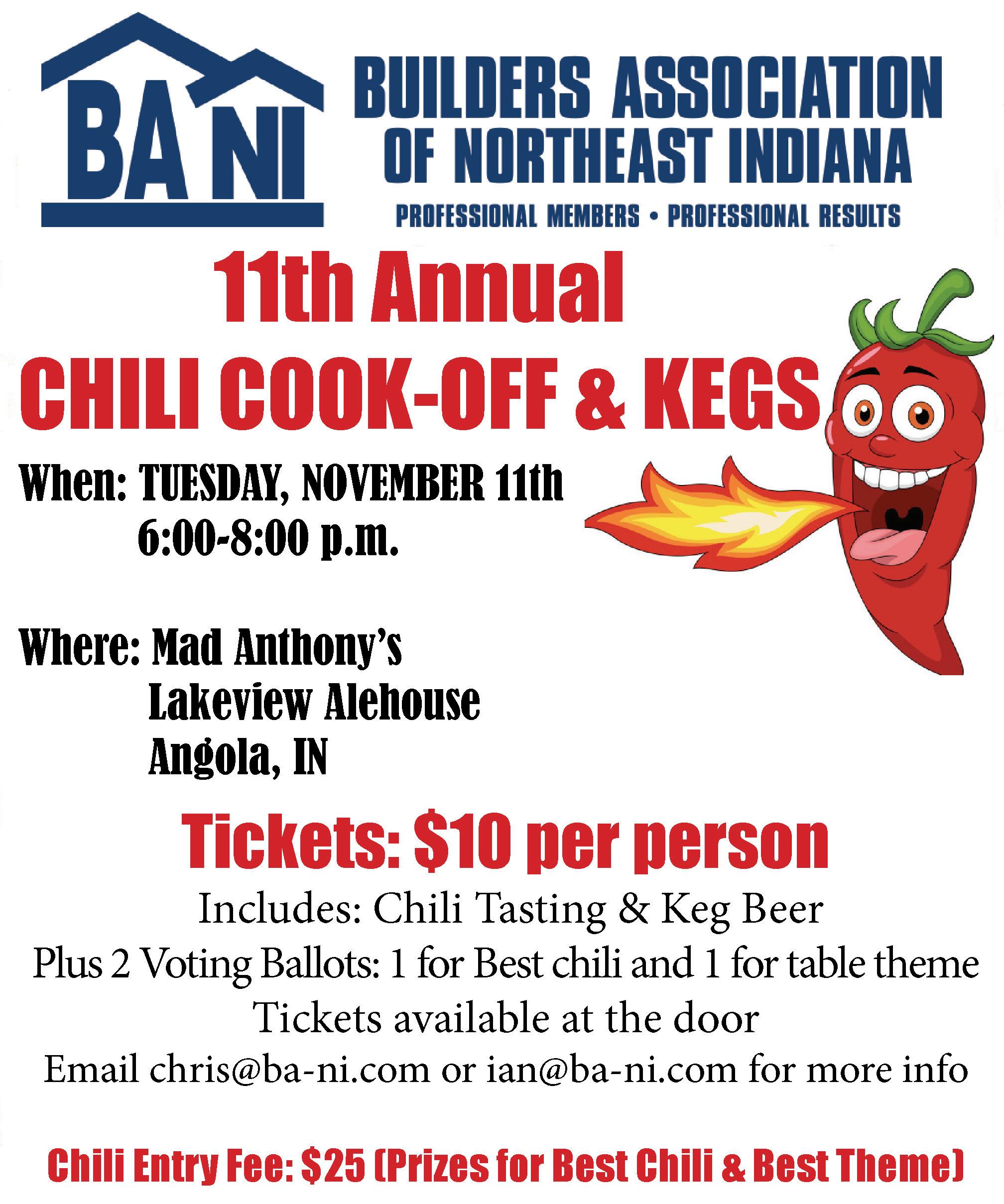 BA NI

BUILDERS ASSOCIATION OF NORTHEAST INDIANA

PROFESSIONAL MEMBERS • PROFESSIONAL RESULTS

11th Annual

CHILI COOK-OFF & KEGS

When: TUESDAY, NOVEMBER 11th
6:00-8:00 p.m.

Where: Mad Anthony's
Lakeview Alehouse
Angola, IN

Tickets: $10 per person

Includes: Chili Tasting & Keg Beer

Plus 2 Voting Ballots: 1 for Best chili and 1 for table theme

Tickets available at the door

Email chris@ba-ni.com or ian@ba-ni.com for more info

Chili Entry Fee: $25 (Prizes for Best Chili & Best Theme)